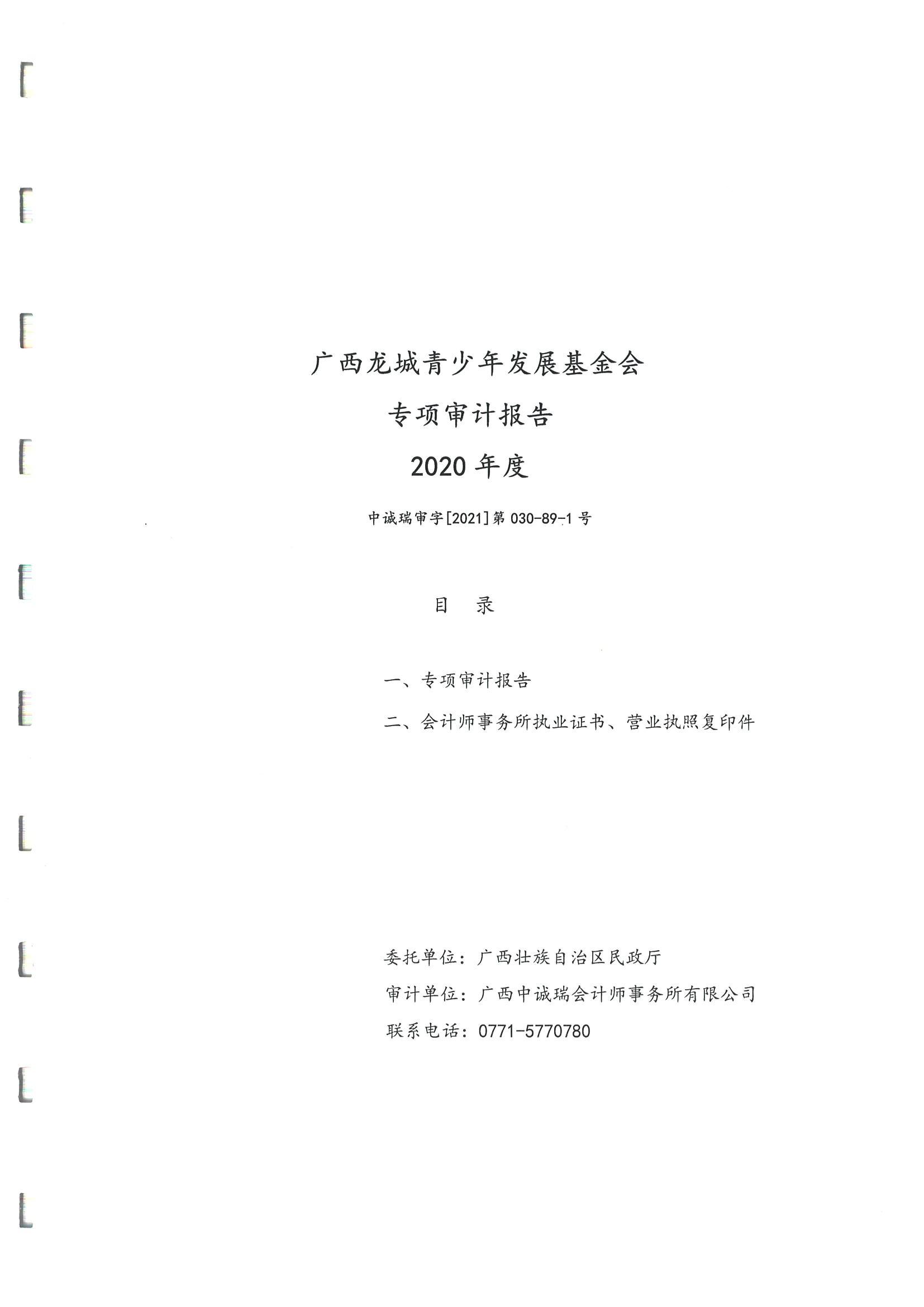 广西龙城青少年发展基金会

专项审计报告

2020 年度

中诚瑞审字[2021]第 030-89-1 号

目 录

一、专项审计报告

二、会计师事务所执业证书、营业执照复印件

委托单位：广西壮族自治区民政厅

审计单位：广西中诚瑞会计师事务所有限公司

联系电话：0771-5770780